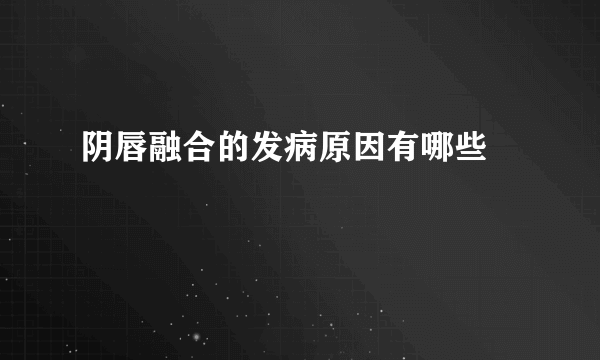 阴唇融合的发病原因有哪些